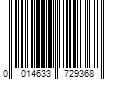 0 014633 729368